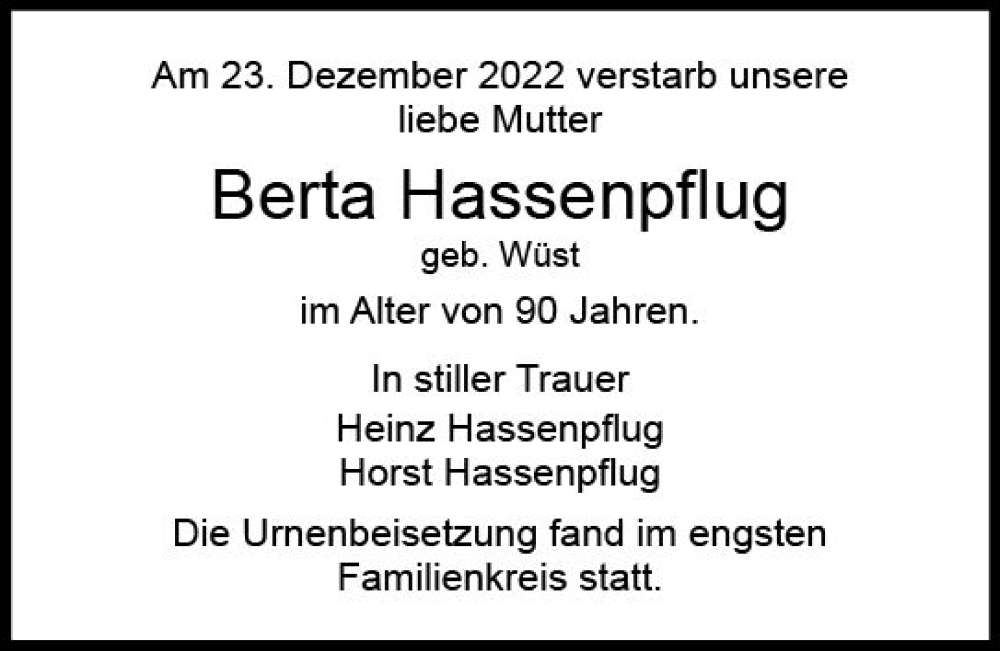 Am 23. Dezember 2022 verstarb unsere liebe Mutter

Berta Hassenpflug

geb. Wüst

im Alter von 90 Jahren.

In stiller Trauer
Heinz Hassenpflug
Horst Hassenpflug

Die Urnenbeisetzung fand im engsten Familienkreis statt.